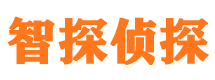 智探侦探